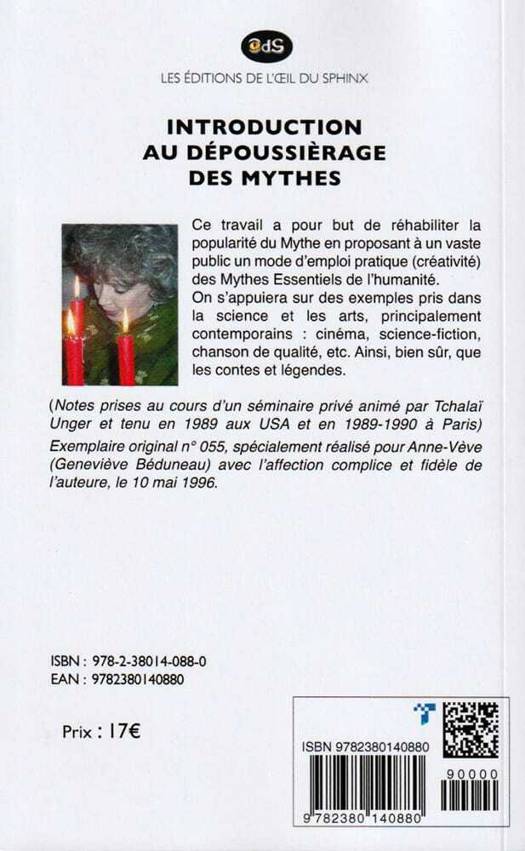 OdS

LES ÉDITIONS DE L'ŒIL DU SPHINX

INTRODUCTION AU DÉPOUSSIÈRAGE DES MYTHES

Ce travail a pour but de réhabiliter la popularité du Mythe en proposant à un vaste public un mode d'emploi pratique (créativité) des Mythes Essentiels de l'humanité.
On s'appuiera sur des exemples pris dans la science et les arts, principalement contemporains : cinéma, science-fiction, chanson de qualité, etc. Ainsi, bien sûr, que les contes et légendes.

(Notes prises au cours d'un séminaire privé animé par Tchalaï Unger et tenu en 1989 aux USA et en 1989-1990 à Paris)
Exemplaire original n° 055, spécialement réalisé pour Anne-Vève (Geneviève Béduneau) avec l'affection complice et fidèle de l'auteure, le 10 mai 1996.

ISBN : 978-2-38014-088-0
EAN : 9782380140880

Prix : 17€

ISBN 9782380140880

90000

9 782380 140880